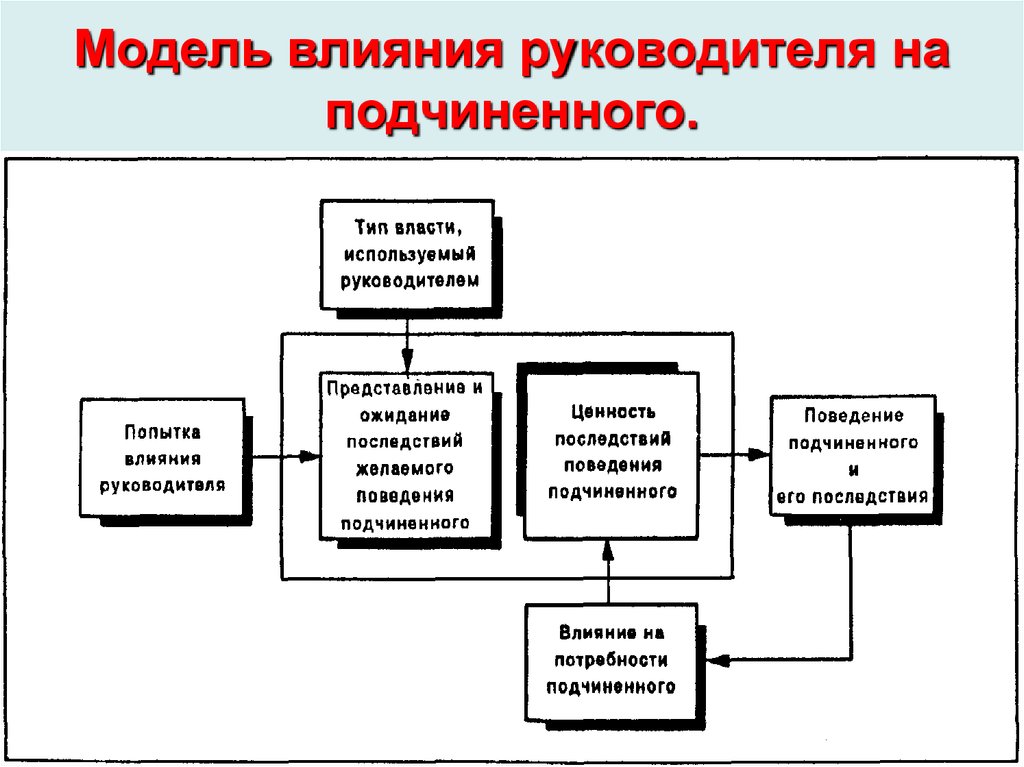 Модель влияния руководителя на подчиненного.

Тип власти, используемый руководителем

Попытка влияния руководителя

Представление и ожидание последствий желаемого поведения подчиненного

Ценность последствий поведения подчиненного

Поведение подчиненного и его последствия

Влияние на потребности подчиненного